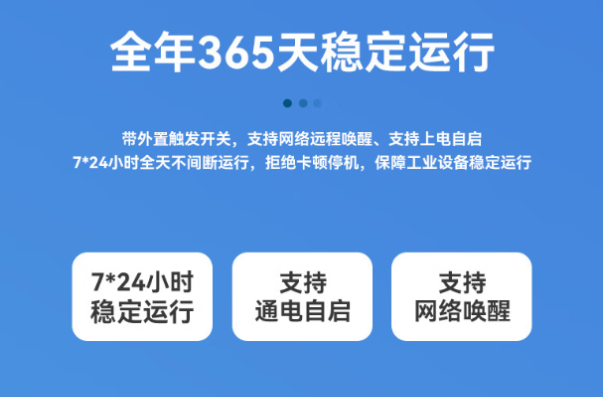 全年365天稳定运行

带外置触发开关，支持网络远程唤醒、支持上电自启
7*24小时全天不间断运行，拒绝卡顿停机，保障工业设备稳定运行

7*24小时
稳定运行

支持
通电自启

支持
网络唤醒